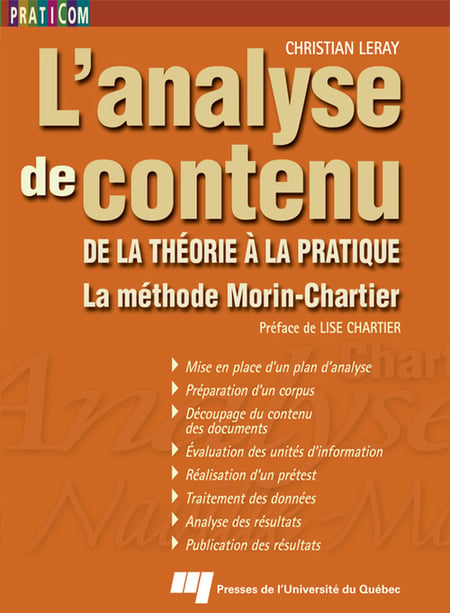 PRATICOM

CHRISTIAN LERAY

L'analyse de contenu

DE LA THÉORIE À LA PRATIQUE

La méthode Morin-Chartier

Préface de LISE CHARTIER

Mise en place d'un plan d'analyse
Préparation d'un corpus
Découpage du contenu des documents
Évaluation des unités d'information
Réalisation d'un prétest
Traitement des données
Analyse des résultats
Publication des résultats

Presses de l'Université du Québec